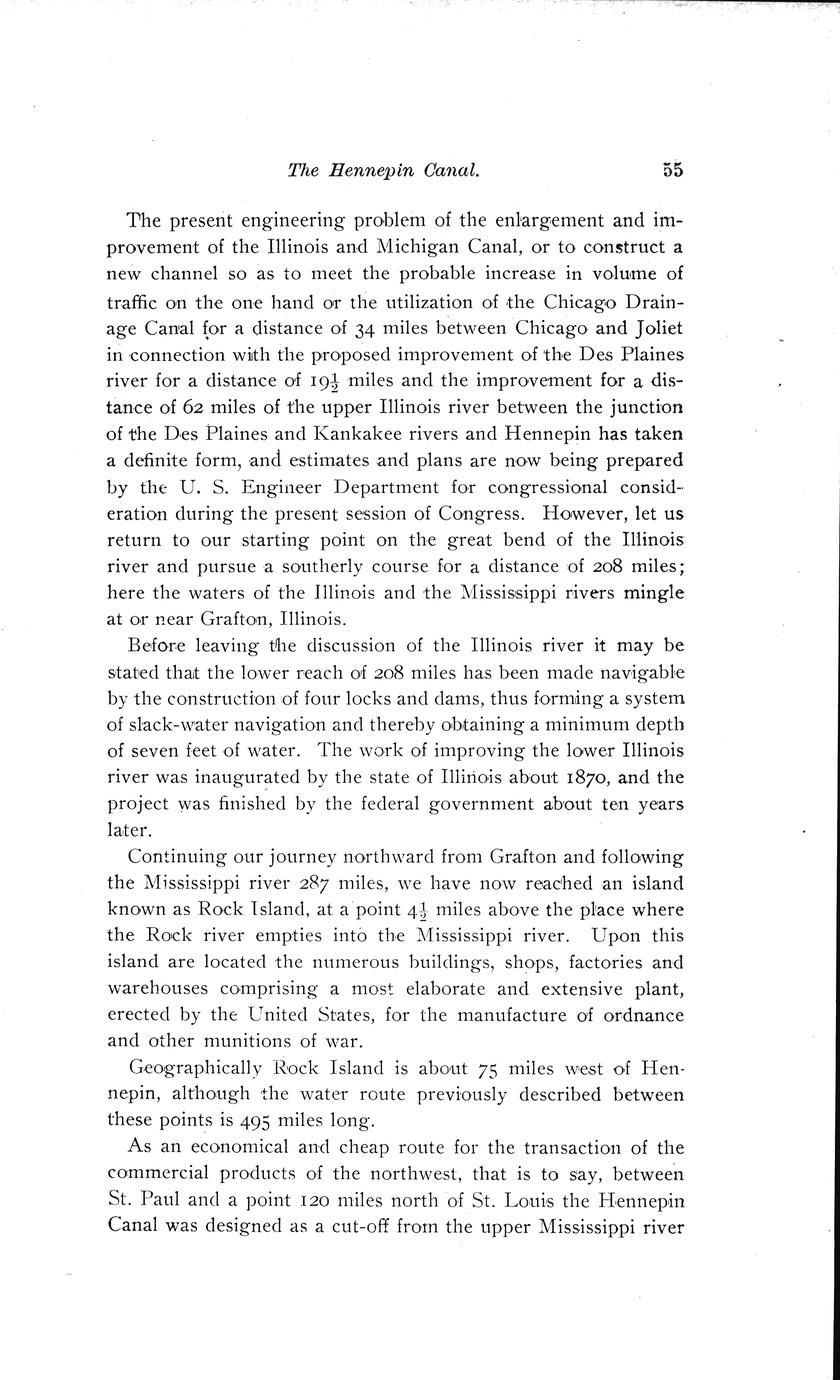 The Hennepin Canal. 55

The present engineering problem of the enlargement and improvement of the Illinois and Michigan Canal, or to construct a new channel so as to meet the probable increase in volume of traffic on the one hand or the utilization of the Chicago Drainage Canal for a distance of 34 miles between Chicago and Joliet in connection with the proposed improvement of the Des Plaines river for a distance of $19\frac{1}{2}$ miles and the improvement for a distance of 62 miles of the upper Illinois river between the junction of the Des Plaines and Kankakee rivers and Hennepin has taken a definite form, and estimates and plans are now being prepared by the U. S. Engineer Department for congressional consideration during the present session of Congress. However, let us return to our starting point on the great bend of the Illinois river and pursue a southerly course for a distance of 208 miles; here the waters of the Illinois and the Mississippi rivers mingle at or near Grafton, Illinois.

Before leaving the discussion of the Illinois river it may be stated that the lower reach of 208 miles has been made navigable by the construction of four locks and dams, thus forming a system of slack-water navigation and thereby obtaining a minimum depth of seven feet of water. The work of improving the lower Illinois river was inaugurated by the state of Illinois about 1870, and the project was finished by the federal government about ten years later.

Continuing our journey northward from Grafton and following the Mississippi river 287 miles, we have now reached an island known as Rock Island, at a point $4\frac{1}{2}$ miles above the place where the Rock river empties into the Mississippi river. Upon this island are located the numerous buildings, shops, factories and warehouses comprising a most elaborate and extensive plant, erected by the United States, for the manufacture of ordnance and other munitions of war.

Geographically Rock Island is about 75 miles west of Hennepin, although the water route previously described between these points is 495 miles long.

As an economical and cheap route for the transaction of the commercial products of the northwest, that is to say, between St. Paul and a point 120 miles north of St. Louis the Hennepin Canal was designed as a cut-off from the upper Mississippi river